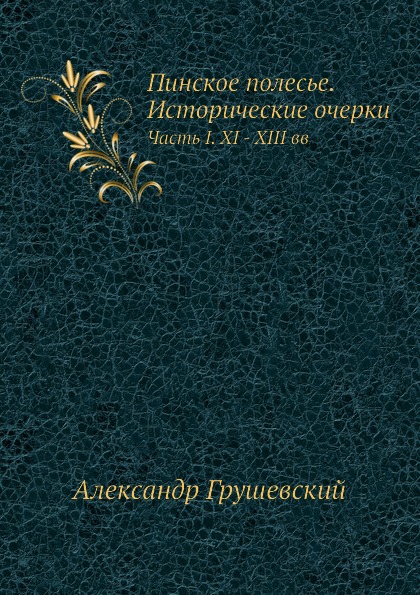 Пинское полесье. Исторические очерки
Часть I. XI - XIII вв

Александр Грушевский